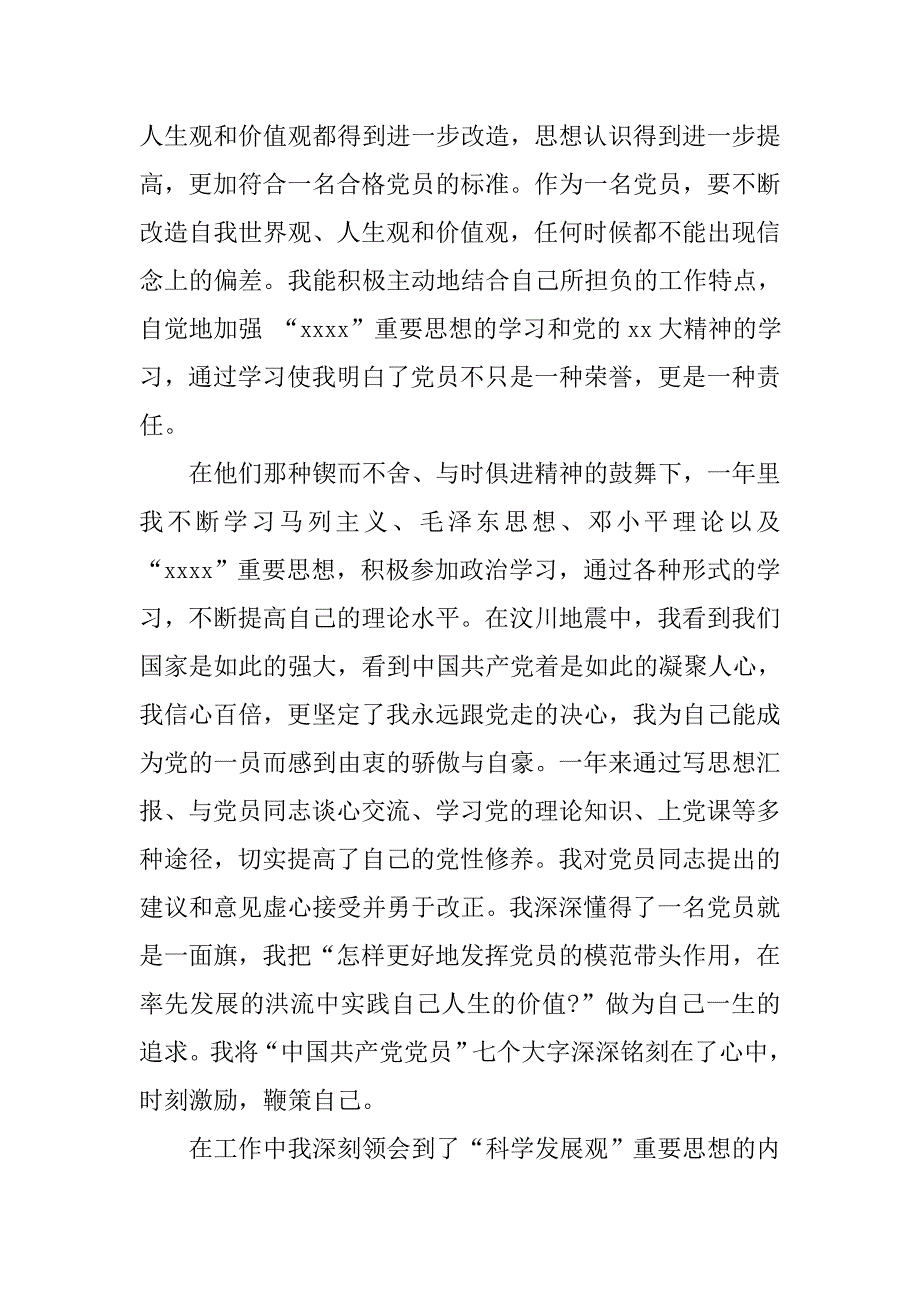 人生观和价值观都得到进一步改造，思想认识得到进一步提高，更加符合一名合格党员的标准。作为一名党员，要不断改造自我世界观、人生观和价值观，任何时候都不能出现信念上的偏差。我能积极主动地结合自己所担负的工作特点，自觉地加强 “xxxx”重要思想的学习和党的 xx 大精神的学习，通过学习使我明白了党员不只是一种荣誉，更是一种责任。

在他们那种锲而不舍、与时俱进精神的鼓舞下，一年里我不断学习马列主义、毛泽东思想、邓小平理论以及“xxxx”重要思想，积极参加政治学习，通过各种形式的学习，不断提高自己的理论水平。在汶川地震中，我看到我们国家是如此的强大，看到中国共产党着是如此的凝聚人心，我信心百倍，更坚定了我永远跟党走的决心，我为自己能成为党的一员而感到由衷的骄傲与自豪。一年来通过写思想汇报、与党员同志谈心交流、学习党的理论知识、上党课等多种途径，切实提高了自己的党性修养。我对党员同志提出的建议和意见虚心接受并勇于改正。我深深懂得了一名党员就是一面旗，我把“怎样更好地发挥党员的模范带头作用，在率先发展的洪流中实践自己人生的价值?”做为自己一生的追求。我将“中国共产党党员”七个大字深深铭刻在了心中，时刻激励，鞭策自己。

在工作中我深刻领会到了“科学发展观”重要思想的内